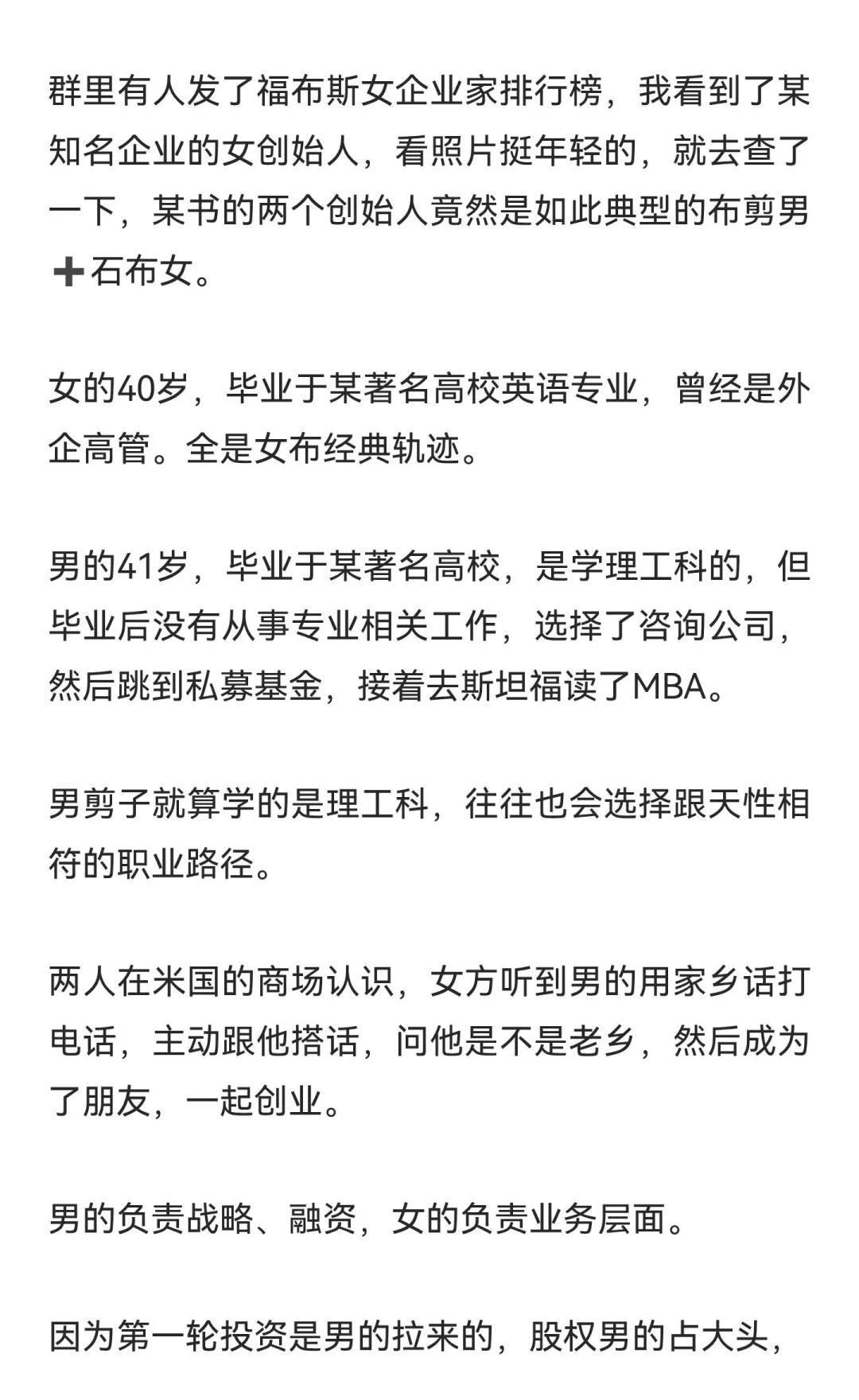 群里有人发了福布斯女企业家排行榜，我看到了某知名企业的女创始人，看照片挺年轻的，就去查了一下，某书的两个创始人竟然是如此典型的布剪男➕石布女。

女的40岁，毕业于某著名高校英语专业，曾经是外企高管。全是女布经典轨迹。

男的41岁，毕业于某著名高校，是学理工科的，但毕业后没有从事专业相关工作，选择了咨询公司，然后跳到私募基金，接着去斯坦福读了MBA。

男剪子就算学的是理工科，往往也会选择跟天性相符的职业路径。

两人在米国的商场认识，女方听到男的用家乡话打电话，主动跟他搭话，问他是不是老乡，然后成为了朋友，一起创业。

男的负责战略、融资，女的负责业务层面。

因为第一轮投资是男的拉来的，股权男的占大头，